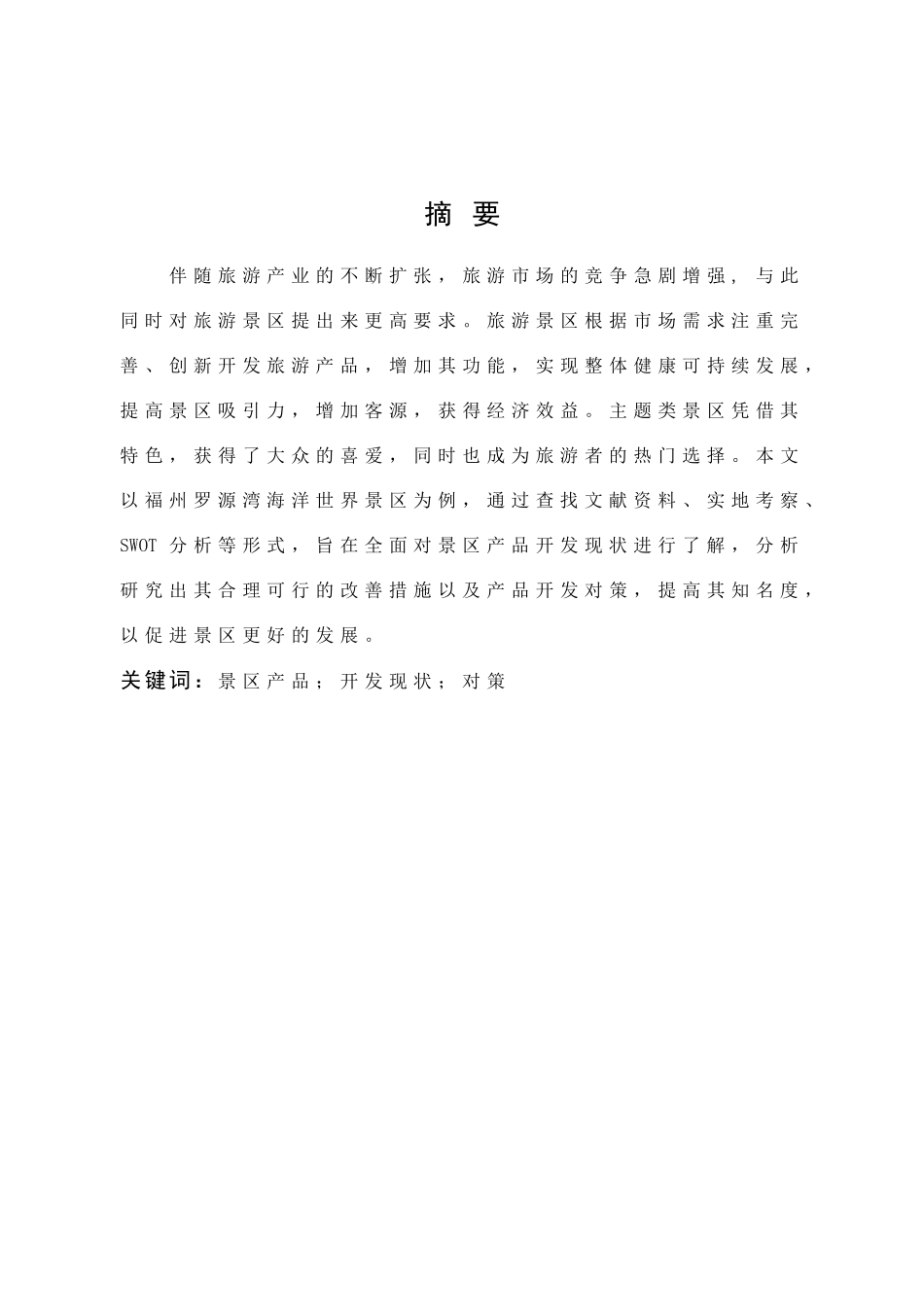 摘 要

伴随旅游产业的不断扩张，旅游市场的竞争急剧增强，与此同时对旅游景区提出来更高要求。旅游景区根据市场需求注重完善、创新开发旅游产品，增加其功能，实现整体健康可持续发展，提高景区吸引力，增加客源，获得经济效益。主题类景区凭借其特色，获得了大众的喜爱，同时也成为旅游者的热门选择。本文以福州罗源湾海洋世界景区为例，通过查找文献资料、实地考察、SWOT 分析等形式，旨在全面对景区产品开发现状进行了解，分析研究出其合理可行的改善措施以及产品开发对策，提高其知名度，以促进景区更好的发展。

关键词：景区产品；开发现状；对策